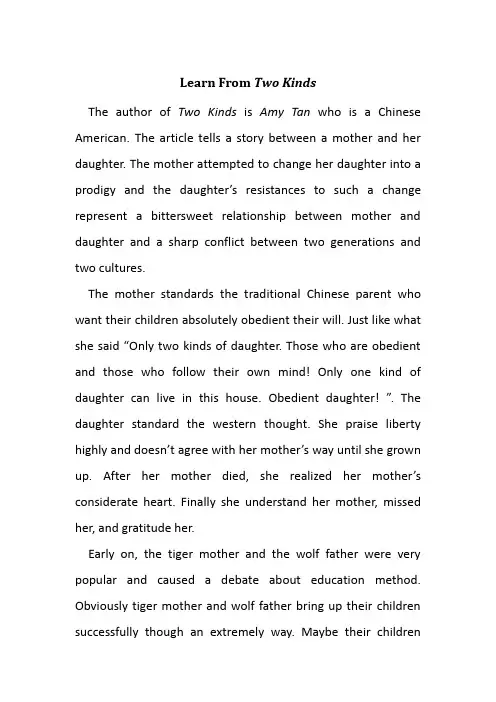 Learn From Two Kinds

The author of Two Kinds is Amy Tan who is a Chinese American. The article tells a story between a mother and her daughter. The mother attempted to change her daughter into a prodigy and the daughter's resistances to such a change represent a bittersweet relationship between mother and daughter and a sharp conflict between two generations and two cultures.

The mother standards the traditional Chinese parent who want their children absolutely obedient their will. Just like what she said "Only two kinds of daughter. Those who are obedient and those who follow their own mind! Only one kind of daughter can live in this house. Obedient daughter! ". The daughter standard the western thought. She praise liberty highly and doesn't agree with her mother's way until she grown up. After her mother died, she realized her mother's considerate heart. Finally she understand her mother, missed her, and gratitude her.

Early on, the tiger mother and the wolf father were very popular and caused a debate about education method. Obviously tiger mother and wolf father bring up their children successfully though an extremely way. Maybe their children